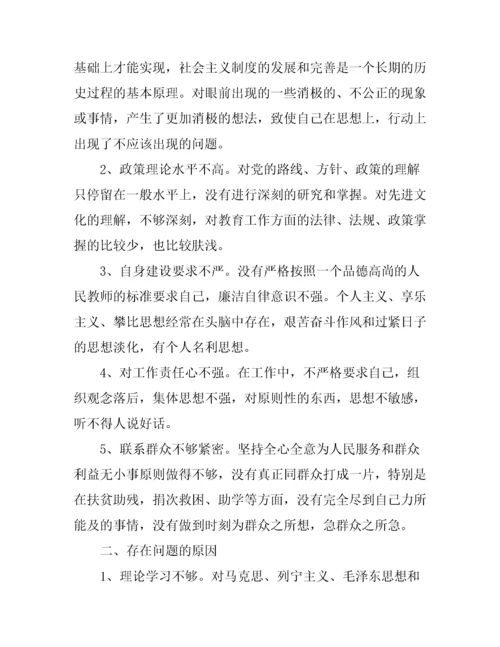 基础上才能实现，社会主义制度的发展和完善是一个长期的历史过程的基本原理。对眼前出现的一些消极的、不公正的现象或事情，产生了更加消极的想法，致使自己在思想上，行动上出现了不应该出现的问题。

2、政策理论水平不高。对党的路线、方针、政策的理解只停留在一般水平上，没有进行深刻的研究和掌握。对先进文化的理解，不够深刻，对教育工作方面的法律、法规、政策掌握的比较少，也比较肤浅。

3、自身建设要求不严。没有严格按照一个品德高尚的人民教师的标准要求自己，廉洁自律意识不强。个人主义、享乐主义、攀比思想经常在头脑中存在，艰苦奋斗作风和过紧日子的思想淡化，有个人名利思想。

4、对工作责任心不强。在工作中，不严格要求自己，组织观念落后，集体思想不强，对原则性的东西，思想不敏感，听不得人说好话。

5、联系群众不够紧密。坚持全心全意为人民服务和群众利益无小事原则做得不够，没有真正同群众打成一片，特别是在扶贫助残，捐次救困、助学等方面，没有完全尽到自己力所能及的事情，没有做到时刻为群众之所想，急群众之所急。

二、存在问题的原因

1、理论学习不够。对马克思、列宁主义、毛泽东思想和